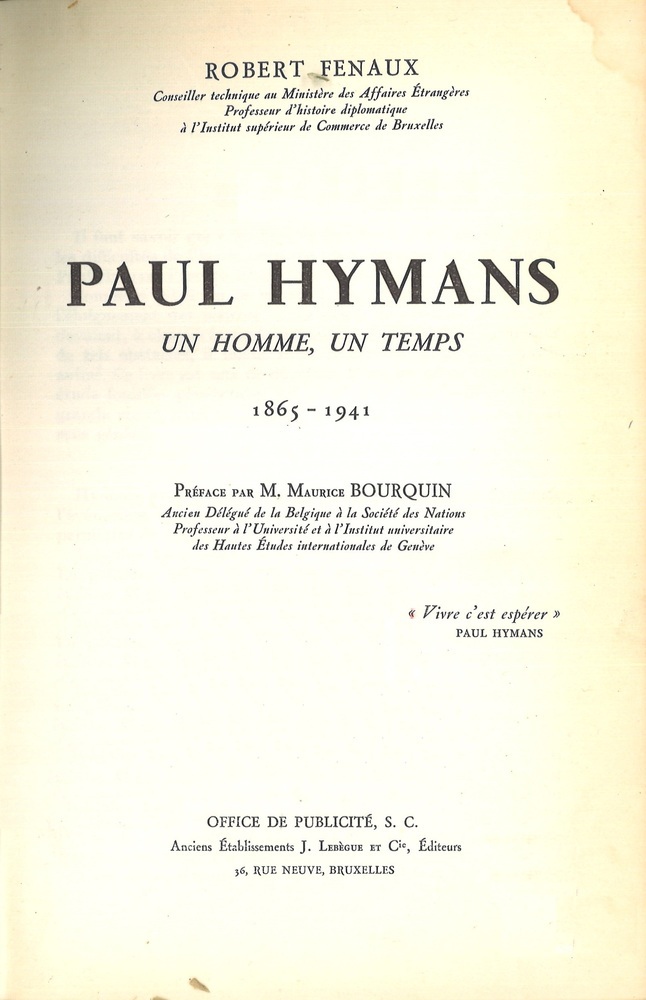 ROBERT FENAUX
Conseiller technique au Ministère des Affaires Étrangères
Professeur d'histoire diplomatique
à l'Institut supérieur de Commerce de Bruxelles

PAUL HYMANS
UN HOMME, UN TEMPS

1865 - 1941

Préface par M. Maurice BOURQUIN
Ancien Délégué de la Belgique à la Société des Nations
Professeur à l'Université et à l'Institut universitaire
des Hautes Études internationales de Genève

« Vivre c'est espérer »
PAUL HYMANS

OFFICE DE PUBLICITÉ, S. C.
Anciens Établissements J. Lebègue et Cie, Éditeurs
36, RUE NEUVE, BRUXELLES